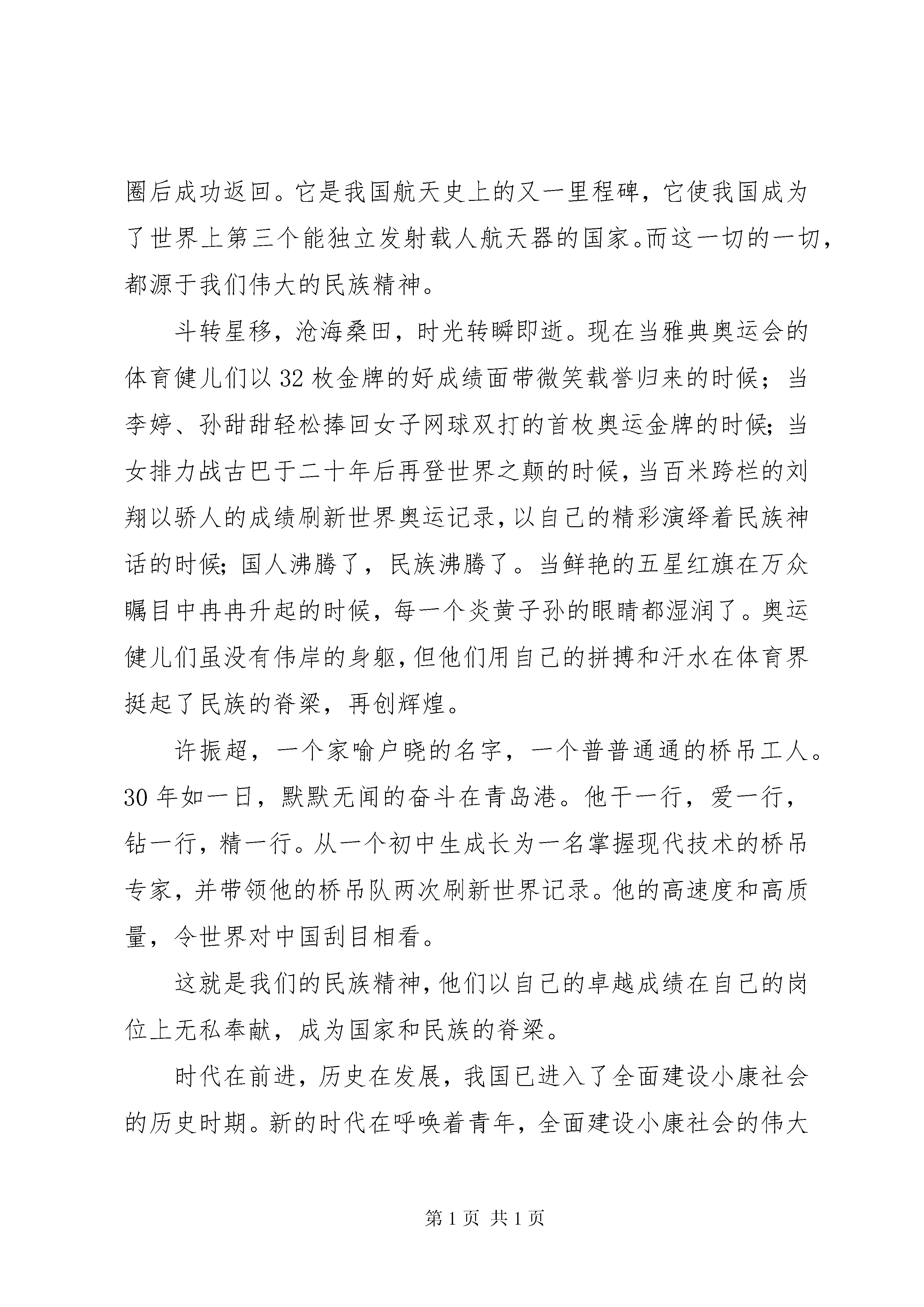 圈后成功返回。它是我国航天史上的又一里程碑，它使我国成为了世界上第三个能独立发射载人航天器的国家。而这一切的一切，都源于我们伟大的民族精神。

斗转星移，沧海桑田，时光转瞬即逝。现在当雅典奥运会的体育健儿们以32枚金牌的好成绩面带微笑载誉归来的时候；当李婷、孙甜甜轻松捧回女子网球双打的首枚奥运金牌的时候；当女排力战古巴于二十年后再登世界之颠的时候，当百米跨栏的刘翔以骄人的成绩刷新世界奥运记录，以自己的精彩演绎着民族神话的时候；国人沸腾了，民族沸腾了。当鲜艳的五星红旗在万众瞩目中冉冉升起的时候，每一个炎黄子孙的眼睛都湿润了。奥运健儿们虽没有伟岸的身躯，但他们用自己的拼搏和汗水在体育界挺起了民族的脊梁，再创辉煌。

许振超，一个家喻户晓的名字，一个普普通通的桥吊工人。30年如一日，默默无闻的奋斗在青岛港。他干一行，爱一行，钻一行，精一行。从一个初中生成长为一名掌握现代技术的桥吊专家，并带领他的桥吊队两次刷新世界记录。他的高速度和高质量，令世界对中国刮目相看。

这就是我们的民族精神，他们以自己的卓越成绩在自己的岗位上无私奉献，成为国家和民族的脊梁。

时代在前进，历史在发展，我国已进入了全面建设小康社会的历史时期。新的时代在呼唤着青年，全面建设小康社会的伟大

第1页 共1页